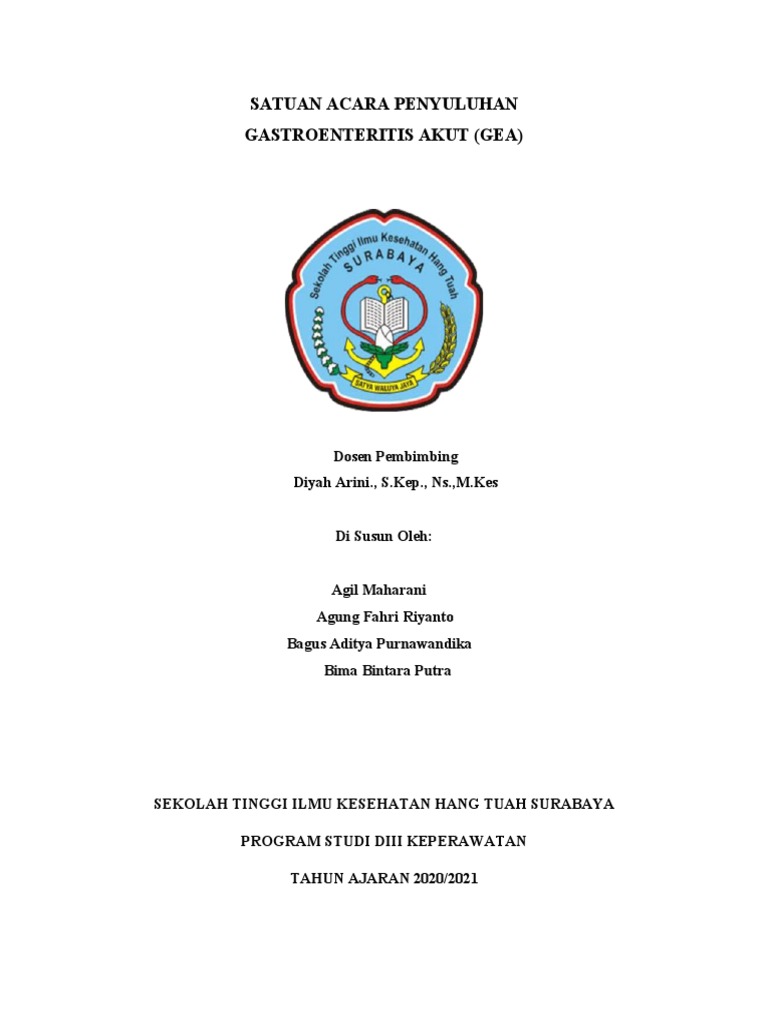 SATUAN ACARA PENYULUHAN
GASTROENTERITIS AKUT (GEA)

Sekolah Tinggi Ilmu Kesehatan Hang Tuah
SURABAYA
SATYA WALUYA JAYA

Dosen Pembimbing
Diyah Arini., S.Kep., Ns.,M.Kes

Di Susun Oleh:

Agil Maharani
Agung Fahri Riyanto
Bagus Aditya Purnawandika
Bima Bintara Putra

SEKOLAH TINGGI ILMU KESEHATAN HANG TUAH SURABAYA

PROGRAM STUDI DIII KEPERAWATAN

TAHUN AJARAN 2020/2021